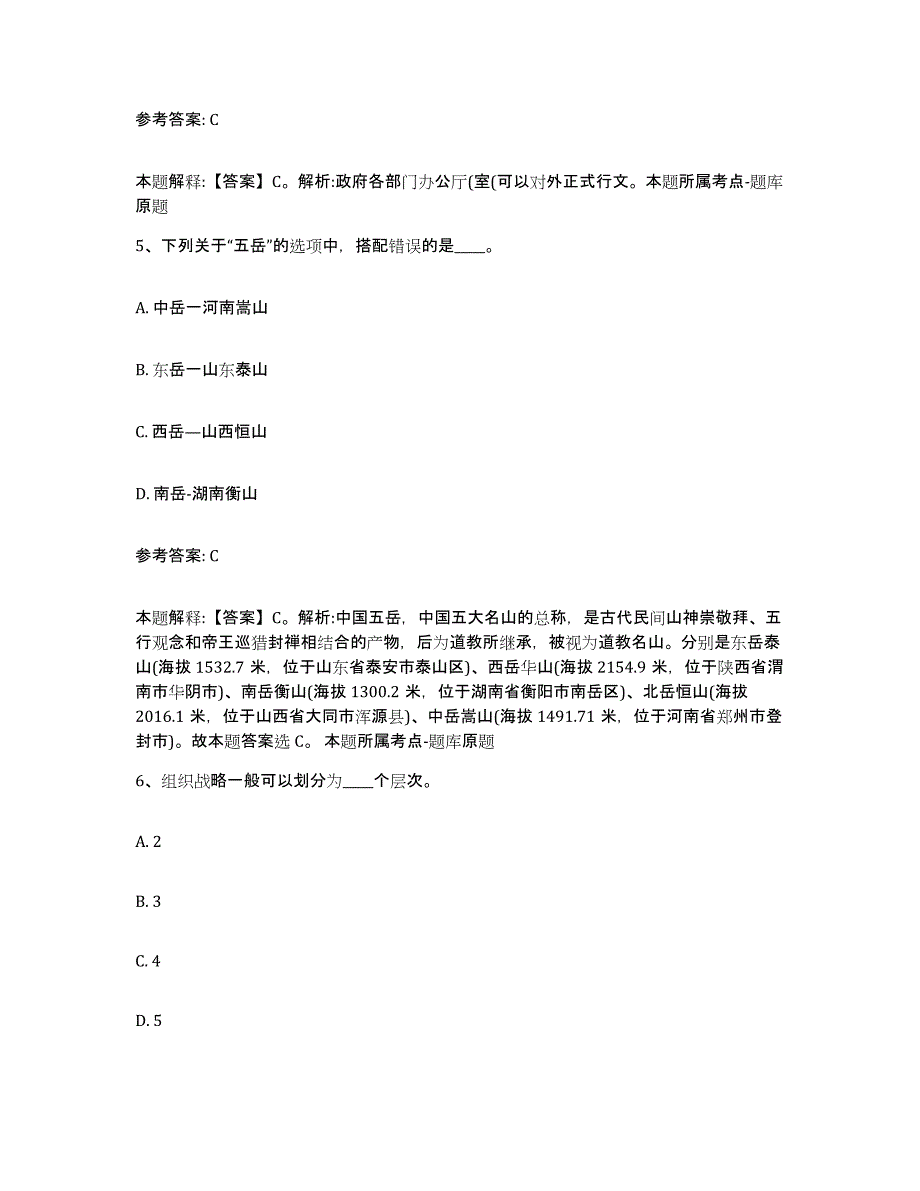 参考答案: C

本题解释:【答案】C。解析:政府各部门办公厅(室(可以对外正式行文。本题所属考点-题库原题

5、下列关于“五岳”的选项中，搭配错误的是____。

A. 中岳一河南嵩山

B. 东岳一山东泰山

C. 西岳—山西恒山

D. 南岳-湖南衡山

参考答案: C

本题解释:【答案】C。解析:中国五岳，中国五大名山的总称，是古代民间山神崇敬拜、五行观念和帝王巡猎封禅相结合的产物，后为道教所继承，被视为道教名山。分别是东岳泰山(海拔 1532.7 米，位于山东省泰安市泰山区)、西岳华山(海拔 2154.9 米，位于陕西省渭南市华阴市)、南岳衡山(海拔 1300.2 米，位于湖南省衡阳市南岳区)、北岳恒山(海拔 2016.1 米，位于山西省大同市浑源县)、中岳嵩山(海拔 1491.71 米，位于河南省郑州市登封市)。故本题答案选 C。 本题所属考点-题库原题

6、组织战略一般可以划分为____个层次。

A. 2

B. 3

C. 4

D. 5